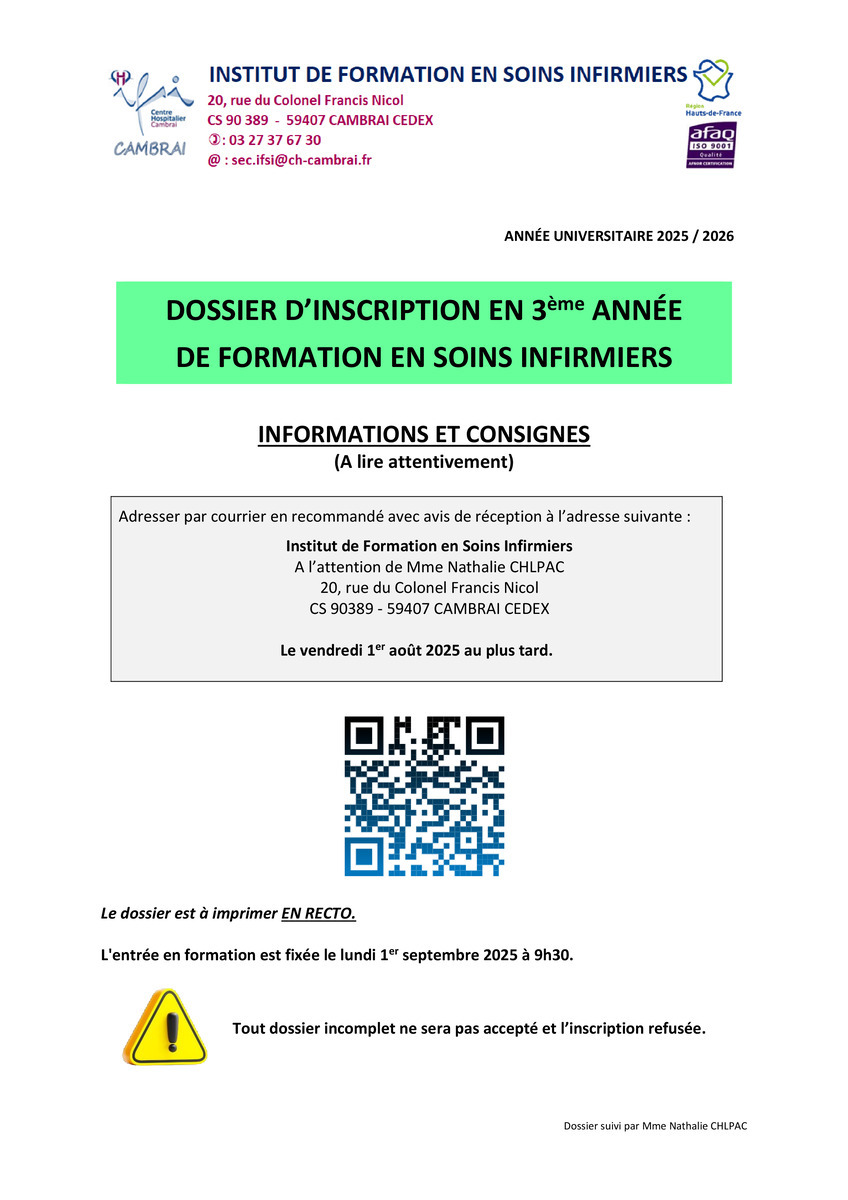 ifsi Centre Hospitalier Cambrai
CAMBRAI

INSTITUT DE FORMATION EN SOINS INFIRMIERS
20, rue du Colonel Francis Nicol
CS 90 389 - 59407 CAMBRAI CEDEX
✆: 03 27 37 67 30
@ : sec.ifsi@ch-cambrai.fr

Région Hauts-de-France
afaq ISO 9001 Qualité AFNOR CERTIFICATION

ANNÉE UNIVERSITAIRE 2025 / 2026

DOSSIER D'INSCRIPTION EN 3ème ANNÉE
DE FORMATION EN SOINS INFIRMIERS

INFORMATIONS ET CONSIGNES
(A lire attentivement)

Adresser par courrier en recommandé avec avis de réception à l'adresse suivante :

Institut de Formation en Soins Infirmiers
A l'attention de Mme Nathalie CHLPAC
20, rue du Colonel Francis Nicol
CS 90389 - 59407 CAMBRAI CEDEX

Le vendredi 1er août 2025 au plus tard.

Le dossier est à imprimer EN RECTO.

L'entrée en formation est fixée le lundi 1er septembre 2025 à 9h30.

Tout dossier incomplet ne sera pas accepté et l'inscription refusée.

Dossier suivi par Mme Nathalie CHLPAC